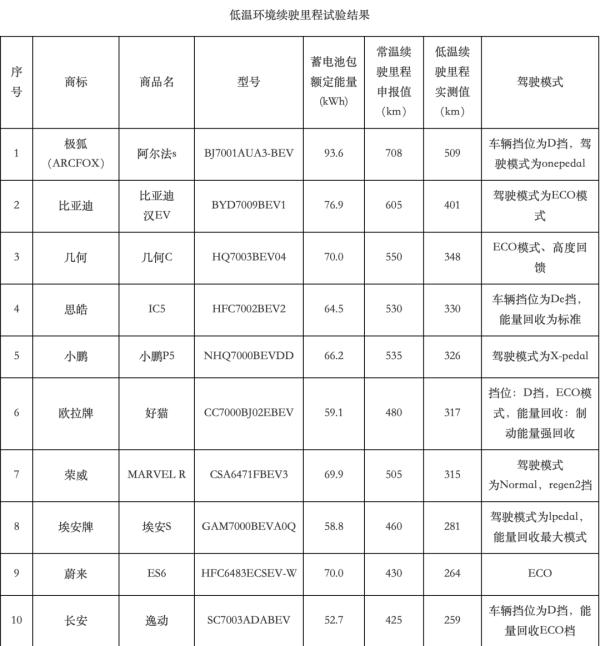 低温环境续驶里程试验结果

| 序号 | 商标 | 商品名 | 型号 | 蓄电池包额定能量（kWh） | 常温续驶里程申报值（km） | 低温续驶里程实测值（km） | 驾驶模式 |
|---|---|---|---|---|---|---|---|
| 1 | 极狐（ARCFOX） | 阿尔法s | BJ7001AUA3-BEV | 93.6 | 708 | 509 | 车辆挡位为D挡，驾驶模式为onepedal |
| 2 | 比亚迪 | 比亚迪汉EV | BYD7009BEV1 | 76.9 | 605 | 401 | 驾驶模式为ECO模式 |
| 3 | 几何 | 几何C | HQ7003BEV04 | 70.0 | 550 | 348 | ECO模式、高度回馈 |
| 4 | 思皓 | IC5 | HFC7002BEV2 | 64.5 | 530 | 330 | 车辆挡位为De挡，能量回收为标准 |
| 5 | 小鹏 | 小鹏P5 | NHQ7000BEVDD | 66.2 | 535 | 326 | 驾驶模式为X-pedal |
| 6 | 欧拉牌 | 好猫 | CC7000BJ02EBEV | 59.1 | 480 | 317 | 挡位：D挡，ECO模式，能量回收：制动能量强回收 |
| 7 | 荣威 | MARVEL R | CSA6471FBEV3 | 69.9 | 505 | 315 | 驾驶模式为Normal，regen2挡 |
| 8 | 埃安牌 | 埃安S | GAM7000BEVA0Q | 58.8 | 460 | 281 | 驾驶模式为lpedal，能量回收最大模式 |
| 9 | 蔚来 | ES6 | HFC6483ECSEV-W | 70.0 | 430 | 264 | ECO |
| 10 | 长安 | 逸动 | SC7003ADABEV | 52.7 | 425 | 259 | 车辆挡位为D挡，能量回收ECO档 |